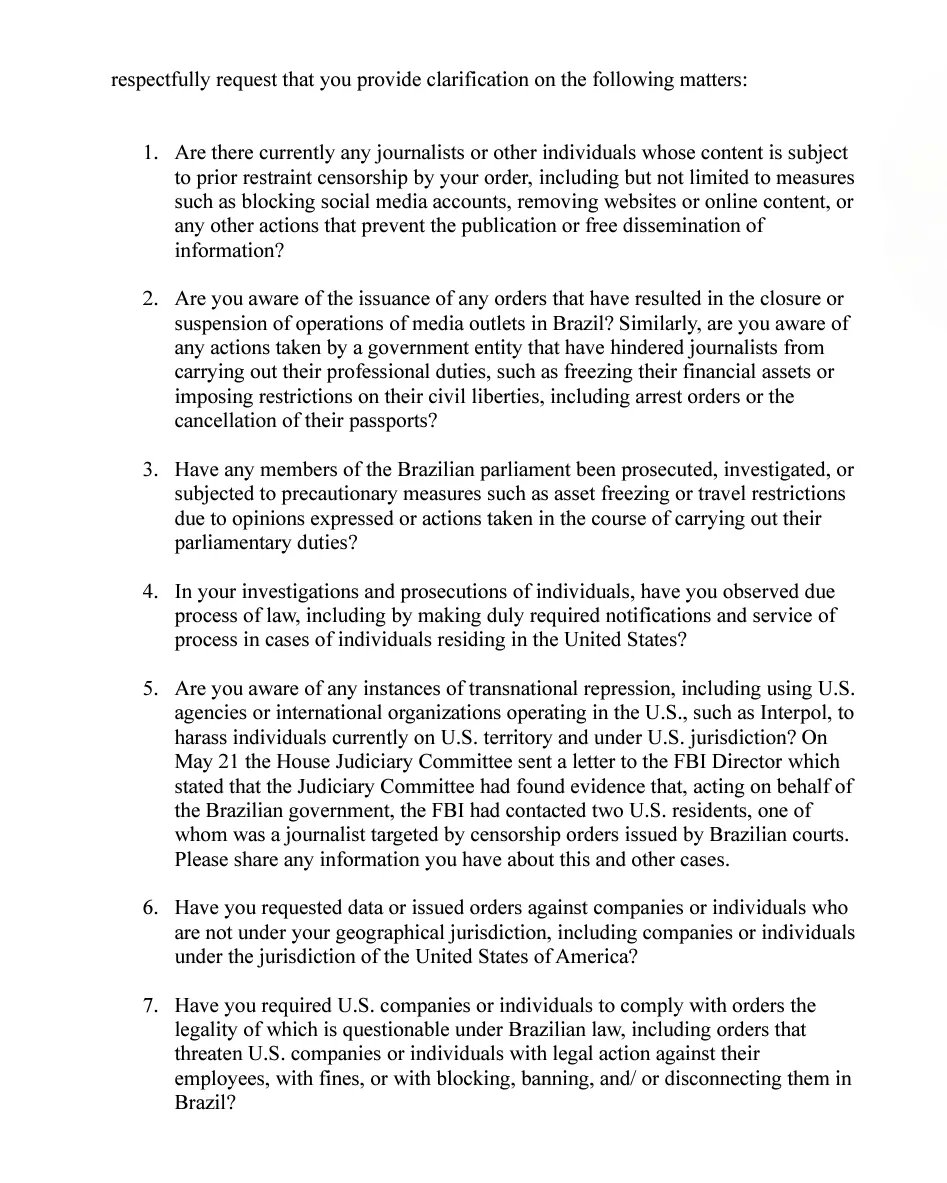 respectfully request that you provide clarification on the following matters:

1. Are there currently any journalists or other individuals whose content is subject to prior restraint censorship by your order, including but not limited to measures such as blocking social media accounts, removing websites or online content, or any other actions that prevent the publication or free dissemination of information?

2. Are you aware of the issuance of any orders that have resulted in the closure or suspension of operations of media outlets in Brazil? Similarly, are you aware of any actions taken by a government entity that have hindered journalists from carrying out their professional duties, such as freezing their financial assets or imposing restrictions on their civil liberties, including arrest orders or the cancellation of their passports?

3. Have any members of the Brazilian parliament been prosecuted, investigated, or subjected to precautionary measures such as asset freezing or travel restrictions due to opinions expressed or actions taken in the course of carrying out their parliamentary duties?

4. In your investigations and prosecutions of individuals, have you observed due process of law, including by making duly required notifications and service of process in cases of individuals residing in the United States?

5. Are you aware of any instances of transnational repression, including using U.S. agencies or international organizations operating in the U.S., such as Interpol, to harass individuals currently on U.S. territory and under U.S. jurisdiction? On May 21 the House Judiciary Committee sent a letter to the FBI Director which stated that the Judiciary Committee had found evidence that, acting on behalf of the Brazilian government, the FBI had contacted two U.S. residents, one of whom was a journalist targeted by censorship orders issued by Brazilian courts. Please share any information you have about this and other cases.

6. Have you requested data or issued orders against companies or individuals who are not under your geographical jurisdiction, including companies or individuals under the jurisdiction of the United States of America?

7. Have you required U.S. companies or individuals to comply with orders the legality of which is questionable under Brazilian law, including orders that threaten U.S. companies or individuals with legal action against their employees, with fines, or with blocking, banning, and/ or disconnecting them in Brazil?